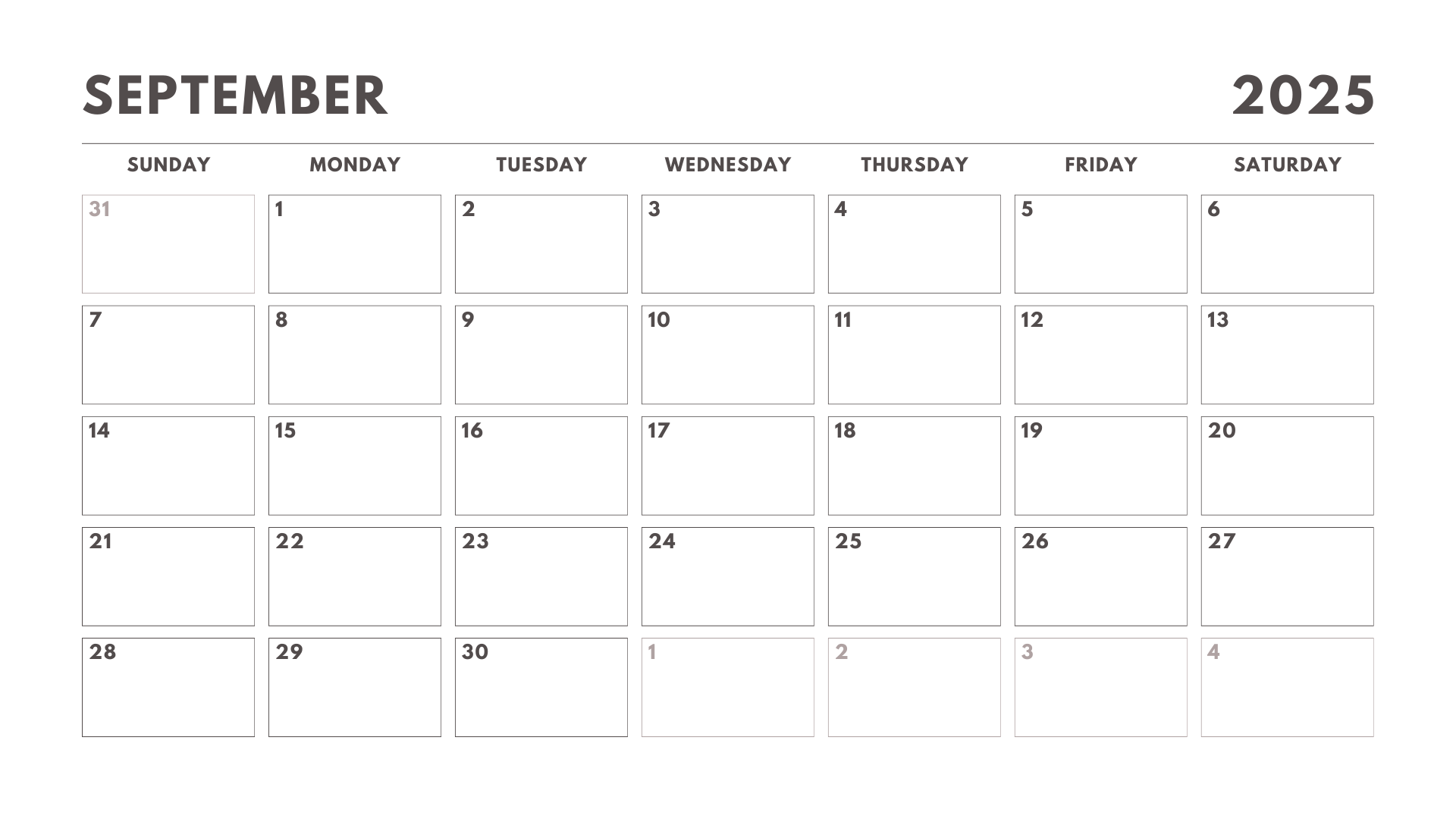 SEPTEMBER 2025

| SUNDAY | MONDAY | TUESDAY | WEDNESDAY | THURSDAY | FRIDAY | SATURDAY |
|---|---|---|---|---|---|---|
| 31 | 1 | 2 | 3 | 4 | 5 | 6 |
| 7 | 8 | 9 | 10 | 11 | 12 | 13 |
| 14 | 15 | 16 | 17 | 18 | 19 | 20 |
| 21 | 22 | 23 | 24 | 25 | 26 | 27 |
| 28 | 29 | 30 | 1 | 2 | 3 | 4 |